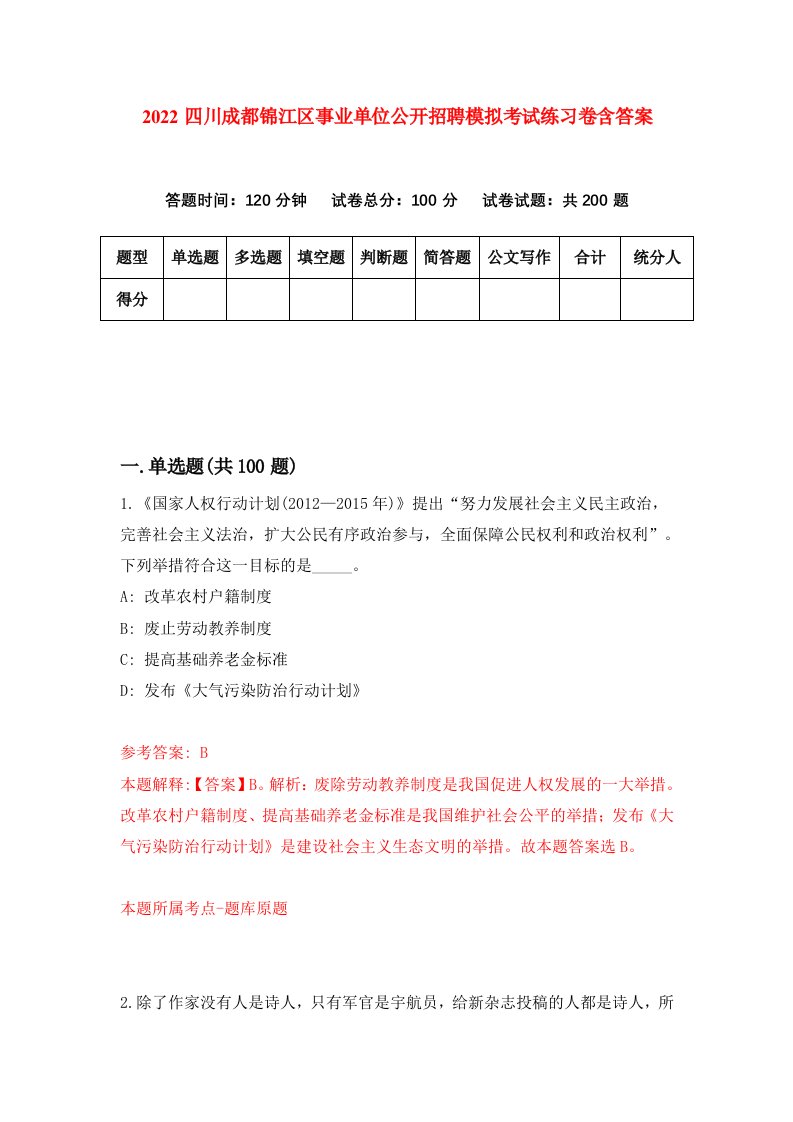 2022 四川成都锦江区事业单位公开招聘模拟考试练习卷含答案

答题时间：120 分钟　试卷总分：100 分　试卷试题：共 200 题

| 题型 | 单选题 | 多选题 | 填空题 | 判断题 | 简答题 | 公文写作 | 合计 | 统分人 |
|---|---|---|---|---|---|---|---|---|
| 得分 | | | | | | | | |

一.单选题(共 100 题)

1.《国家人权行动计划(2012—2015 年)》提出“努力发展社会主义民主政治，完善社会主义法治，扩大公民有序政治参与，全面保障公民权利和政治权利”。下列举措符合这一目标的是_____。

A: 改革农村户籍制度

B: 废止劳动教养制度

C: 提高基础养老金标准

D: 发布《大气污染防治行动计划》

参考答案: B

本题解释:【答案】B。解析：废除劳动教养制度是我国促进人权发展的一大举措。改革农村户籍制度、提高基础养老金标准是我国维护社会公平的举措；发布《大气污染防治行动计划》是建设社会主义生态文明的举措。故本题答案选 B。

本题所属考点-题库原题

2.除了作家没有人是诗人，只有军官是宇航员，给新杂志投稿的人都是诗人，所